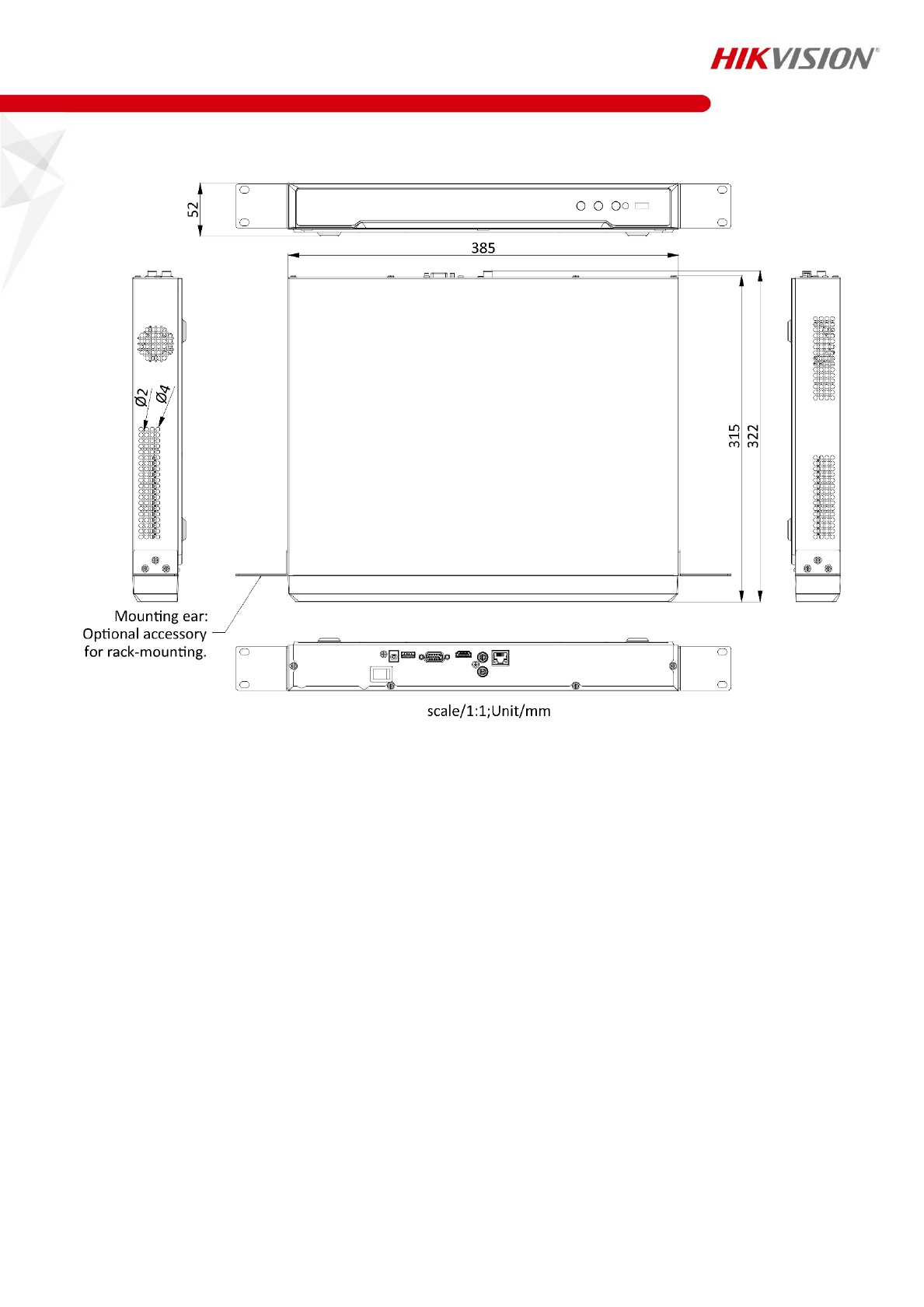 HIKVISION®

52

385

Ø2
Ø4

315
322

Mounting ear:
Optional accessory
for rack-mounting.

scale/1:1;Unit/mm